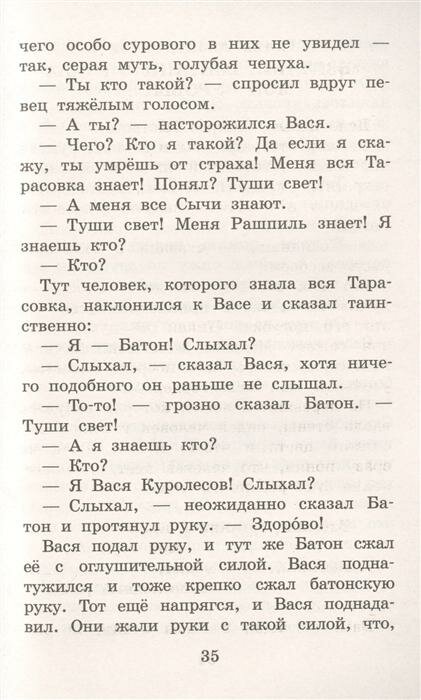 чего особо сурового в них не увидел — так, серая муть, голубая чепуха.

— Ты кто такой? — спросил вдруг певец тяжёлым голосом.

— А ты? — насторожился Вася.

— Чего? Кто я такой? Да если я скажу, ты умрёшь от страха! Меня вся Тарасовка знает! Понял? Туши свет!

— А меня все Сычи знают.

— Туши свет! Меня Рашпиль знает! Я знаешь кто?

— Кто?

Тут человек, которого знала вся Тарасовка, наклонился к Васе и сказал таинственно:

— Я — Батон! Слыхал?

— Слыхал, — сказал Вася, хотя ничего подобного он раньше не слышал.

— То-то! — грозно сказал Батон. — Туши свет!

— А я знаешь кто?

— Кто?

— Я Вася Куролесов! Слыхал?

— Слыхал, — неожиданно сказал Батон и протянул руку. — Здоро́во!

Вася подал руку, и тут же Батон сжал её с оглушительной силой. Вася поднатужился и тоже крепко сжал батонскую руку. Тот ещё напрягся, и Вася поднадавил. Они жали руки с такой силой, что,

35